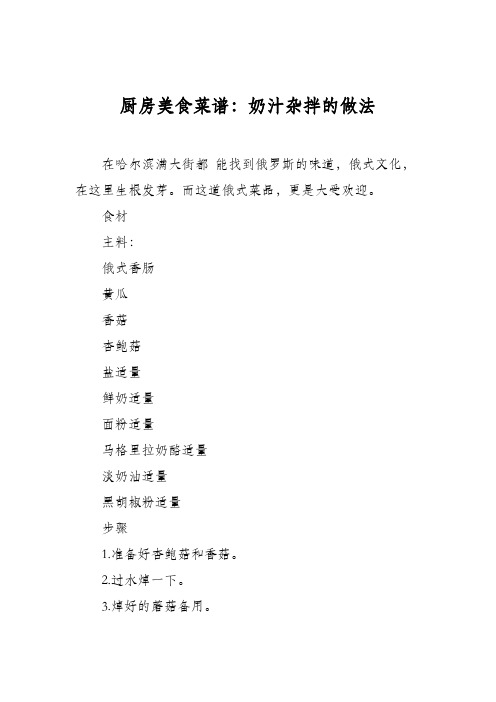 厨房美食菜谱：奶汁杂拌的做法

在哈尔滨满大街都 能找到俄罗斯的味道，俄式文化，在这里生根发芽。而这道俄式菜品，更是大受欢迎。

食材

主料：

俄式香肠

黄瓜

香菇

杏鲍菇

盐适量

鲜奶适量

面粉适量

马格里拉奶酪适量

淡奶油适量

黑胡椒粉适量

步骤

1.准备好杏鲍菇和香菇。

2.过水焯一下。

3.焯好的蘑菇备用。